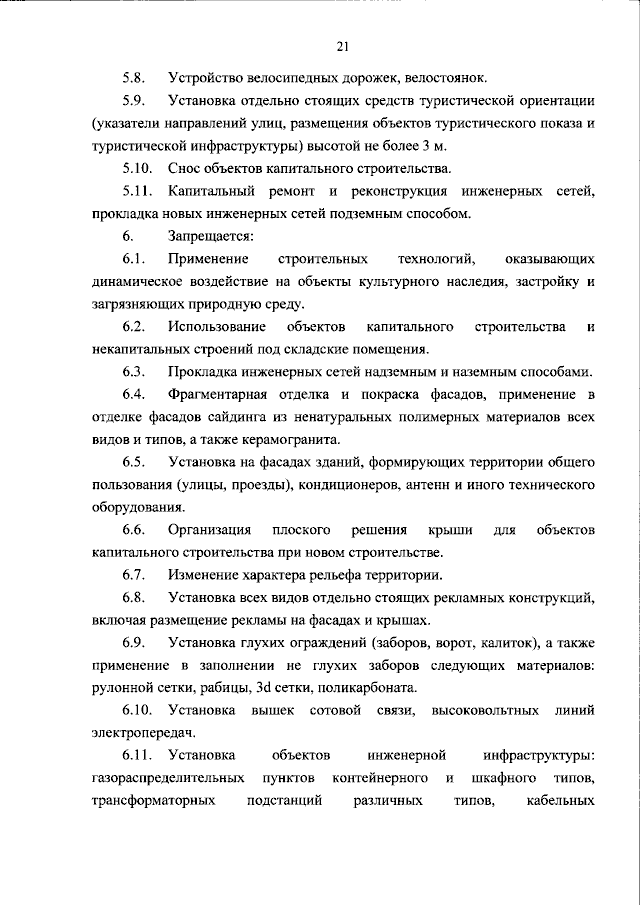 21

5.8. Устройство велосипедных дорожек, велостоянок.

5.9. Установка отдельно стоящих средств туристической ориентации (указатели направлений улиц, размещения объектов туристического показа и туристической инфраструктуры) высотой не более 3 м.

5.10. Снос объектов капитального строительства.

5.11. Капитальный ремонт и реконструкция инженерных сетей, прокладка новых инженерных сетей подземным способом.

6. Запрещается:

6.1. Применение строительных технологий, оказывающих динамическое воздействие на объекты культурного наследия, застройку и загрязняющих природную среду.

6.2. Использование объектов капитального строительства и некапитальных строений под складские помещения.

6.3. Прокладка инженерных сетей надземным и наземным способами.

6.4. Фрагментарная отделка и покраска фасадов, применение в отделке фасадов сайдинга из ненатуральных полимерных материалов всех видов и типов, а также керамогранита.

6.5. Установка на фасадах зданий, формирующих территории общего пользования (улицы, проезды), кондиционеров, антенн и иного технического оборудования.

6.6. Организация плоского решения крыши для объектов капитального строительства при новом строительстве.

6.7. Изменение характера рельефа территории.

6.8. Установка всех видов отдельно стоящих рекламных конструкций, включая размещение рекламы на фасадах и крышах.

6.9. Установка глухих ограждений (заборов, ворот, калиток), а также применение в заполнении не глухих заборов следующих материалов: рулонной сетки, рабицы, 3d сетки, поликарбоната.

6.10. Установка вышек сотовой связи, высоковольтных линий электропередач.

6.11. Установка объектов инженерной инфраструктуры: газораспределительных пунктов контейнерного и шкафного типов, трансформаторных подстанций различных типов, кабельных